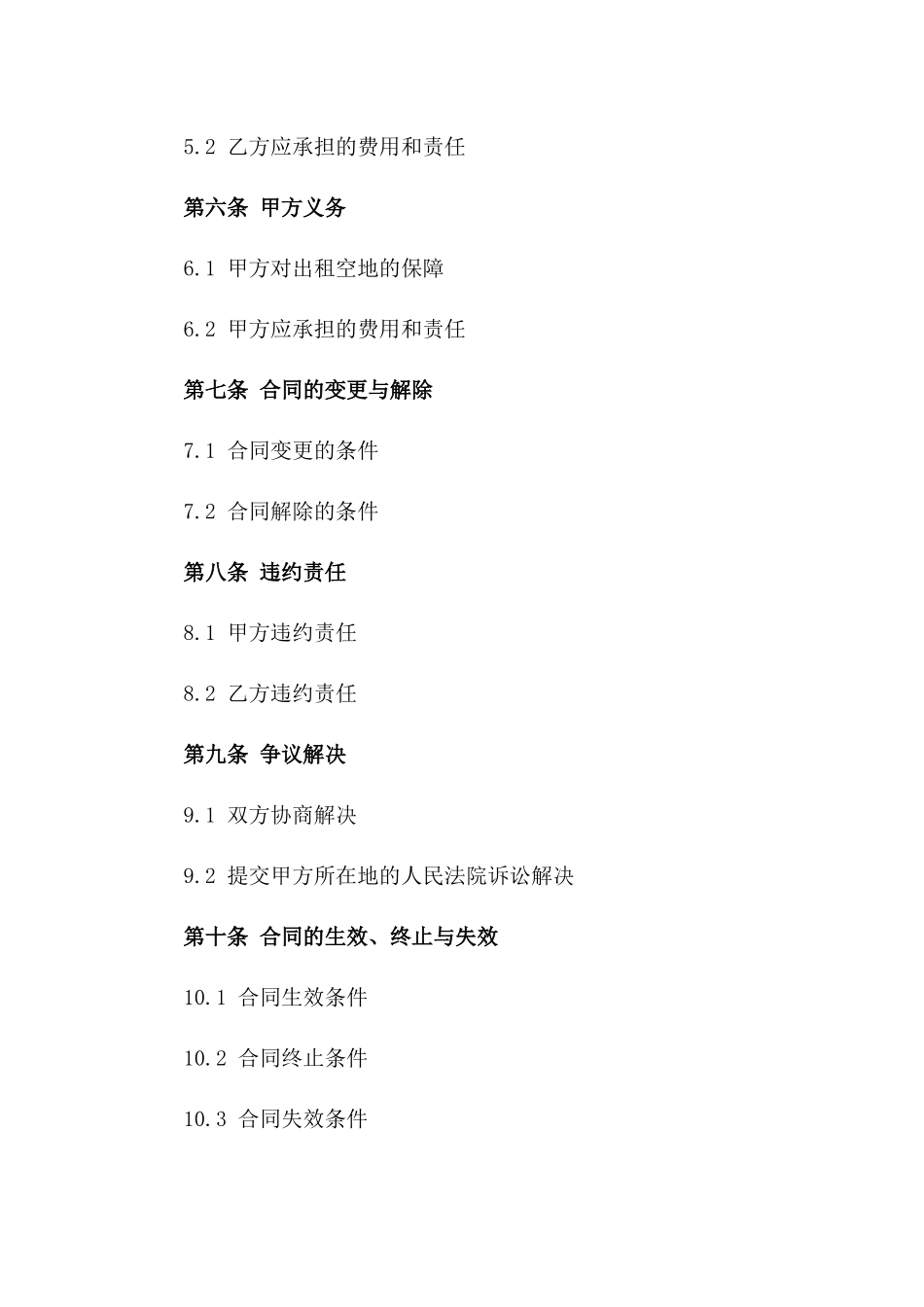 5.2 乙方应承担的费用和责任

第六条 甲方义务

6.1 甲方对出租空地的保障

6.2 甲方应承担的费用和责任

第七条 合同的变更与解除

7.1 合同变更的条件

7.2 合同解除的条件

第八条 违约责任

8.1 甲方违约责任

8.2 乙方违约责任

第九条 争议解决

9.1 双方协商解决

9.2 提交甲方所在地的人民法院诉讼解决

第十条 合同的生效、终止与失效

10.1 合同生效条件

10.2 合同终止条件

10.3 合同失效条件